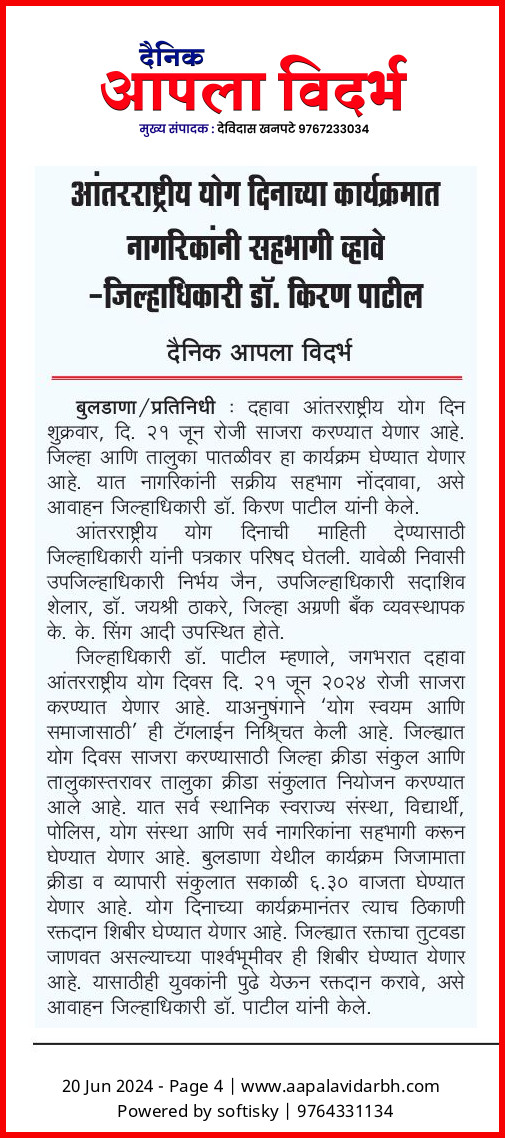 दैनिक
आपला विदर्भ
मुख्य संपादक : देविदास खनपटे 9767233034

आंतरराष्ट्रीय योग दिनाच्या कार्यक्रमात नागरिकांनी सहभागी व्हावे -जिल्हाधिकारी डॉ. किरण पाटील

दैनिक आपला विदर्भ

बुलडाणा/प्रतिनिधी : दहावा आंतरराष्ट्रीय योग दिन शुक्रवार, दि. २१ जून रोजी साजरा करण्यात येणार आहे. जिल्हा आणि तालुका पातळीवर हा कार्यक्रम घेण्यात येणार आहे. यात नागरिकांनी सक्रीय सहभाग नोंदवावा, असे आवाहन जिल्हाधिकारी डॉ. किरण पाटील यांनी केले.

आंतरराष्ट्रीय योग दिनाची माहिती देण्यासाठी जिल्हाधिकारी यांनी पत्रकार परिषद घेतली. यावेळी निवासी उपजिल्हाधिकारी निर्भय जैन, उपजिल्हाधिकारी सदाशिव शेलार, डॉ. जयश्री ठाकरे, जिल्हा अग्रणी बँक व्यवस्थापक के. के. सिंग आदी उपस्थित होते.

जिल्हाधिकारी डॉ. पाटील म्हणाले, जगभरात दहावा आंतरराष्ट्रीय योग दिवस दि. २१ जून २०२४ रोजी साजरा करण्यात येणार आहे. याअनुषंगाने 'योग स्वयम आणि समाजासाठी' ही टॅगलाईन निश्चित केली आहे. जिल्ह्यात योग दिवस साजरा करण्यासाठी जिल्हा क्रीडा संकुल आणि तालुकास्तरावर तालुका क्रीडा संकुलात नियोजन करण्यात आले आहे. यात सर्व स्थानिक स्वराज्य संस्था, विद्यार्थी, पोलिस, योग संस्था आणि सर्व नागरिकांना सहभागी करून घेण्यात येणार आहे. बुलडाणा येथील कार्यक्रम जिजामाता क्रीडा व व्यापारी संकुलात सकाळी ६.३० वाजता घेण्यात येणार आहे. योग दिनाच्या कार्यक्रमानंतर त्याच ठिकाणी रक्तदान शिबीर घेण्यात येणार आहे. जिल्ह्यात रक्ताचा तुटवडा जाणवत असल्याच्या पार्श्वभूमीवर ही शिबीर घेण्यात येणार आहे. यासाठीही युवकांनी पुढे येऊन रक्तदान करावे, असे आवाहन जिल्हाधिकारी डॉ. पाटील यांनी केले.

20 Jun 2024 - Page 4 | www.aapalavidarbh.com
Powered by softisky | 9764331134